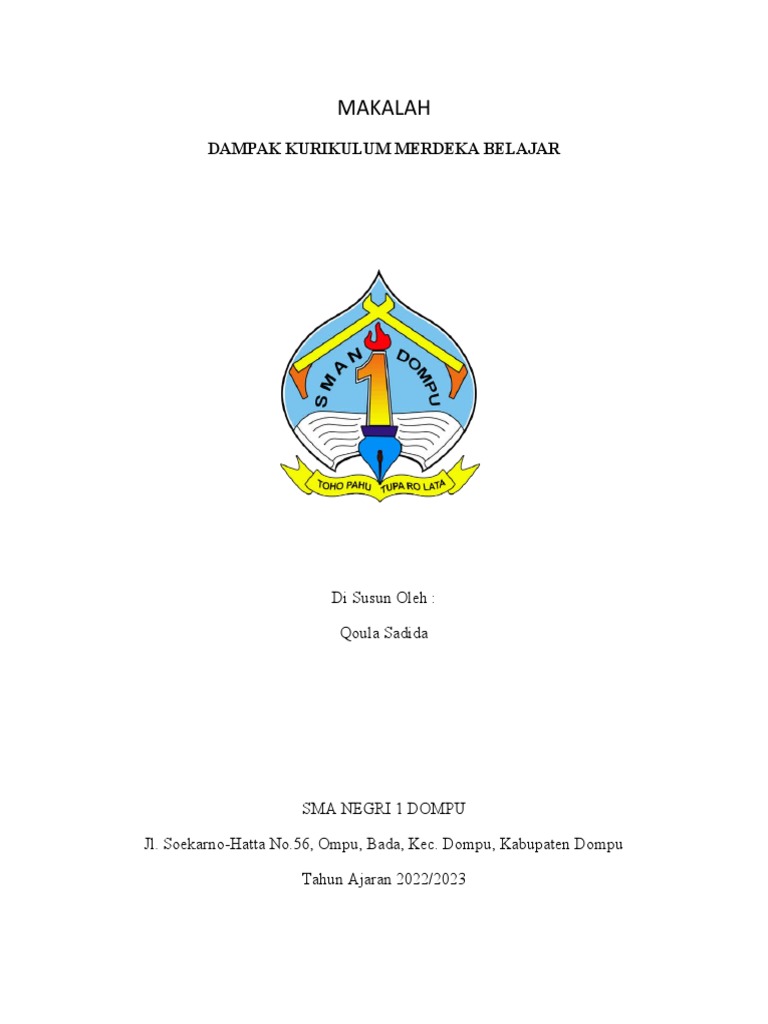 MAKALAH

DAMPAK KURIKULUM MERDEKA BELAJAR

SMAN 1 DOMPU

TOHO PAHU TUPA RO LATA

Di Susun Oleh :

Qoula Sadida

SMA NEGRI 1 DOMPU

Jl. Soekarno-Hatta No.56, Ompu, Bada, Kec. Dompu, Kabupaten Dompu

Tahun Ajaran 2022/2023